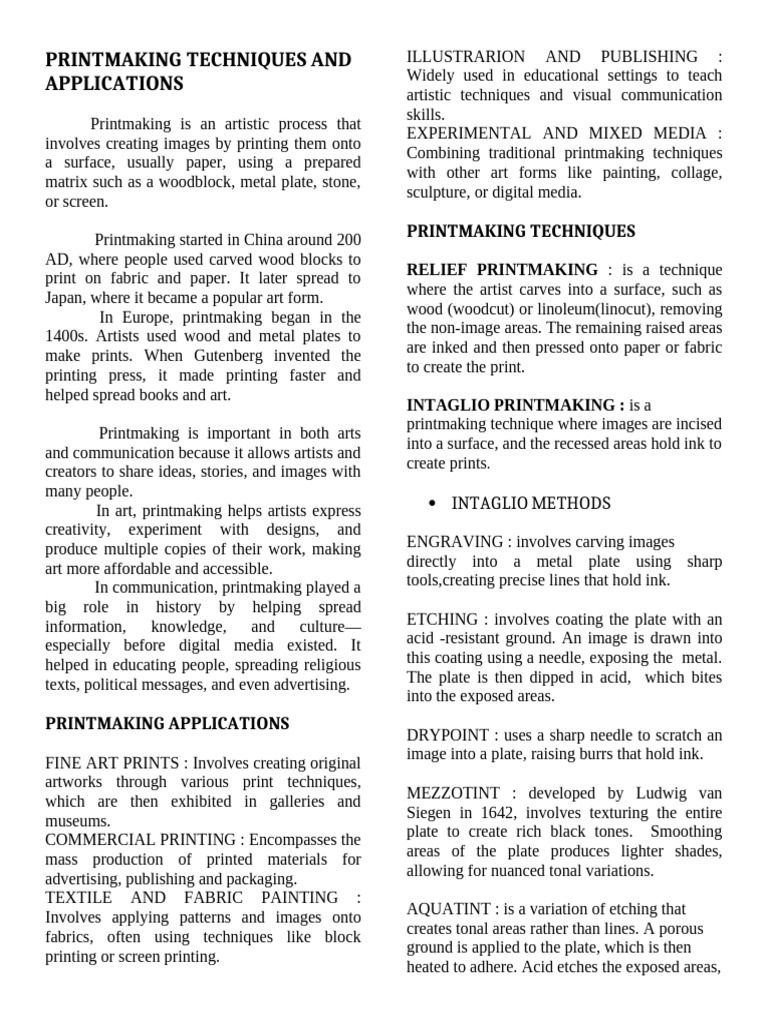 PRINTMAKING TECHNIQUES AND APPLICATIONS

Printmaking is an artistic process that involves creating images by printing them onto a surface, usually paper, using a prepared matrix such as a woodblock, metal plate, stone, or screen.

Printmaking started in China around 200 AD, where people used carved wood blocks to print on fabric and paper. It later spread to Japan, where it became a popular art form.

In Europe, printmaking began in the 1400s. Artists used wood and metal plates to make prints. When Gutenberg invented the printing press, it made printing faster and helped spread books and art.

Printmaking is important in both arts and communication because it allows artists and creators to share ideas, stories, and images with many people.

In art, printmaking helps artists express creativity, experiment with designs, and produce multiple copies of their work, making art more affordable and accessible.

In communication, printmaking played a big role in history by helping spread information, knowledge, and culture—especially before digital media existed. It helped in educating people, spreading religious texts, political messages, and even advertising.

PRINTMAKING APPLICATIONS

FINE ART PRINTS : Involves creating original artworks through various print techniques, which are then exhibited in galleries and museums.

COMMERCIAL PRINTING : Encompasses the mass production of printed materials for advertising, publishing and packaging.

TEXTILE AND FABRIC PAINTING : Involves applying patterns and images onto fabrics, often using techniques like block printing or screen printing.

ILLUSTRARION AND PUBLISHING : Widely used in educational settings to teach artistic techniques and visual communication skills.

EXPERIMENTAL AND MIXED MEDIA : Combining traditional printmaking techniques with other art forms like painting, collage, sculpture, or digital media.

PRINTMAKING TECHNIQUES

RELIEF PRINTMAKING : is a technique where the artist carves into a surface, such as wood (woodcut) or linoleum(linocut), removing the non-image areas. The remaining raised areas are inked and then pressed onto paper or fabric to create the print.

INTAGLIO PRINTMAKING : is a printmaking technique where images are incised into a surface, and the recessed areas hold ink to create prints.

• INTAGLIO METHODS

ENGRAVING : involves carving images directly into a metal plate using sharp tools,creating precise lines that hold ink.

ETCHING : involves coating the plate with an acid -resistant ground. An image is drawn into this coating using a needle, exposing the metal. The plate is then dipped in acid, which bites into the exposed areas.

DRYPOINT : uses a sharp needle to scratch an image into a plate, raising burrs that hold ink.

MEZZOTINT : developed by Ludwig van Siegen in 1642, involves texturing the entire plate to create rich black tones. Smoothing areas of the plate produces lighter shades, allowing for nuanced tonal variations.

AQUATINT : is a variation of etching that creates tonal areas rather than lines. A porous ground is applied to the plate, which is then heated to adhere. Acid etches the exposed areas,